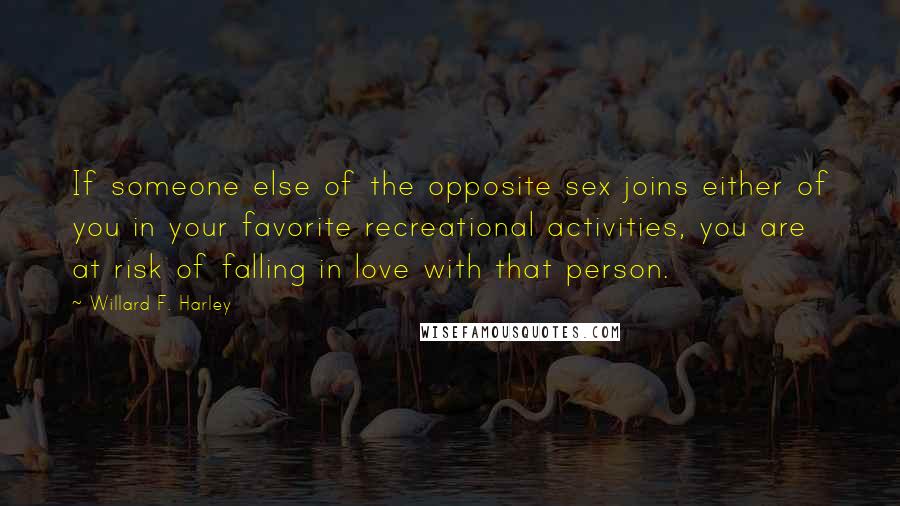 If someone else of the opposite sex joins either of you in your favorite recreational activities, you are at risk of falling in love with that person.

~ Willard F. Harley

WISEFAMOUSQUOTES.COM